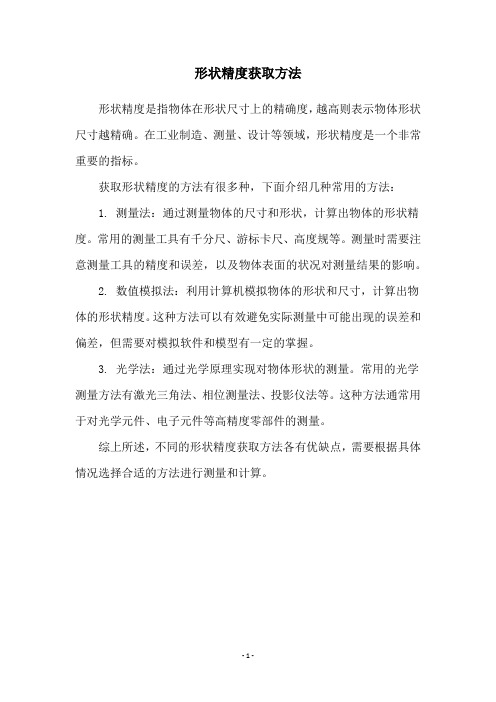 形状精度获取方法

形状精度是指物体在形状尺寸上的精确度，越高则表示物体形状尺寸越精确。在工业制造、测量、设计等领域，形状精度是一个非常重要的指标。

获取形状精度的方法有很多种，下面介绍几种常用的方法：

1. 测量法：通过测量物体的尺寸和形状，计算出物体的形状精度。常用的测量工具有千分尺、游标卡尺、高度规等。测量时需要注意测量工具的精度和误差，以及物体表面的状况对测量结果的影响。

2. 数值模拟法：利用计算机模拟物体的形状和尺寸，计算出物体的形状精度。这种方法可以有效避免实际测量中可能出现的误差和偏差，但需要对模拟软件和模型有一定的掌握。

3. 光学法：通过光学原理实现对物体形状的测量。常用的光学测量方法有激光三角法、相位测量法、投影仪法等。这种方法通常用于对光学元件、电子元件等高精度零部件的测量。

综上所述，不同的形状精度获取方法各有优缺点，需要根据具体情况选择合适的方法进行测量和计算。

- 1 -